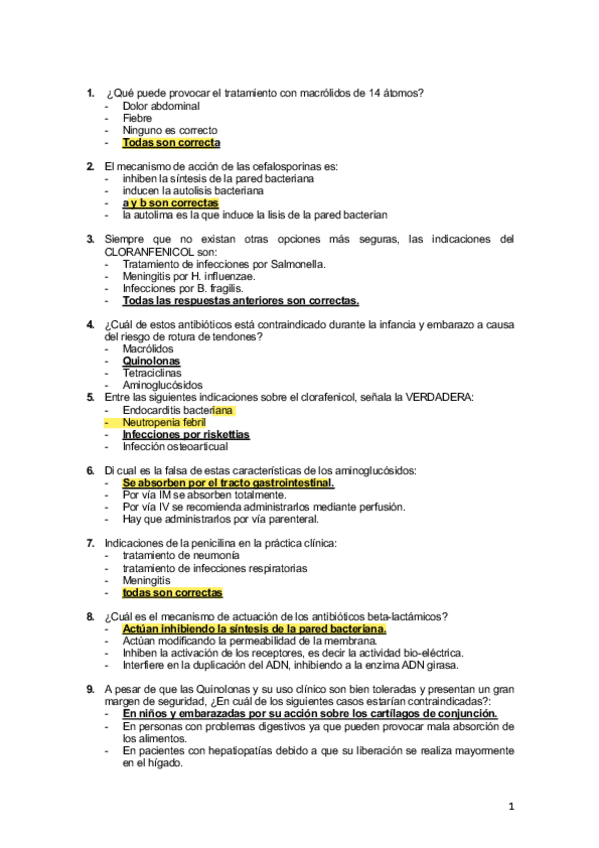 1. ¿Qué puede provocar el tratamiento con macrólidos de 14 átomos?
- Dolor abdominal
- Fiebre
- Ninguno es correcto
- Todas son correcta

2. El mecanismo de acción de las cefalosporinas es:
- inhiben la síntesis de la pared bacteriana
- inducen la autolisis bacteriana
- a y b son correctas
- la autolima es la que induce la lisis de la pared bacterian

3. Siempre que no existan otras opciones más seguras, las indicaciones del CLORANFENICOL son:
- Tratamiento de infecciones por Salmonella.
- Meningitis por H. influenzae.
- Infecciones por B. fragilis.
- Todas las respuestas anteriores son correctas.

4. ¿Cuál de estos antibióticos está contraindicado durante la infancia y embarazo a causa del riesgo de rotura de tendones?
- Macrólidos
- Quinolonas
- Tetraciclinas
- Aminoglucósidos

5. Entre las siguientes indicaciones sobre el clorafenicol, señala la VERDADERA:
- Endocarditis bacteriana
- Neutropenia febril
- Infecciones por riskettias
- Infección osteoarticual

6. Di cual es la falsa de estas características de los aminoglucósidos:
- Se absorben por el tracto gastrointestinal.
- Por vía IM se absorben totalmente.
- Por vía IV se recomienda administrarlos mediante perfusión.
- Hay que administrarlos por vía parenteral.

7. Indicaciones de la penicilina en la práctica clínica:
- tratamiento de neumonía
- tratamiento de infecciones respiratorias
- Meningitis
- todas son correctas

8. ¿Cuál es el mecanismo de actuación de los antibióticos beta-lactámicos?
- Actúan inhibiendo la síntesis de la pared bacteriana.
- Actúan modificando la permeabilidad de la membrana.
- Inhiben la activación de los receptores, es decir la actividad bio-eléctrica.
- Interfiere en la duplicación del ADN, inhibiendo a la enzima ADN girasa.

9. A pesar de que las Quinolonas y su uso clínico son bien toleradas y presentan un gran margen de seguridad, ¿En cuál de los siguientes casos estarían contraindicadas?:
- En niños y embarazadas por su acción sobre los cartílagos de conjunción.
- En personas con problemas digestivos ya que pueden provocar mala absorción de los alimentos.
- En pacientes con hepatiopatías debido a que su liberación se realiza mayormente en el hígado.

1